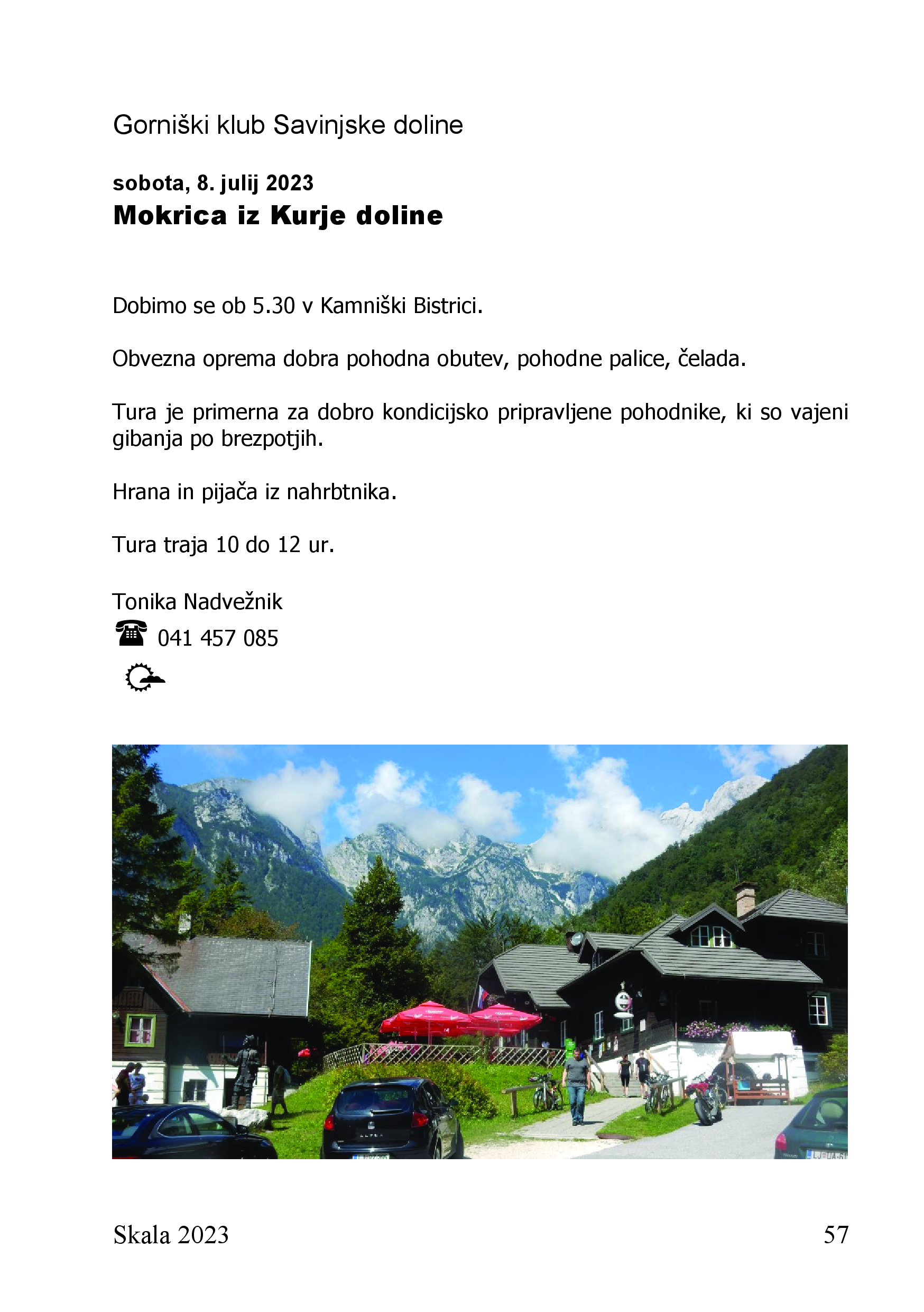 Gorniški klub Savinjske doline

sobota, 8. julij 2023
Mokrica iz Kurje doline

Dobimo se ob 5.30 v Kamniški Bistrici.

Obvezna oprema dobra pohodna obutev, pohodne palice, čelada.

Tura je primerna za dobro kondicijsko pripravljene pohodnike, ki so vajeni gibanja po brezpotjih.

Hrana in pijača iz nahrbtnika.

Tura traja 10 do 12 ur.

Tonika Nadvežnik
041 457 085

Skala 2023 57